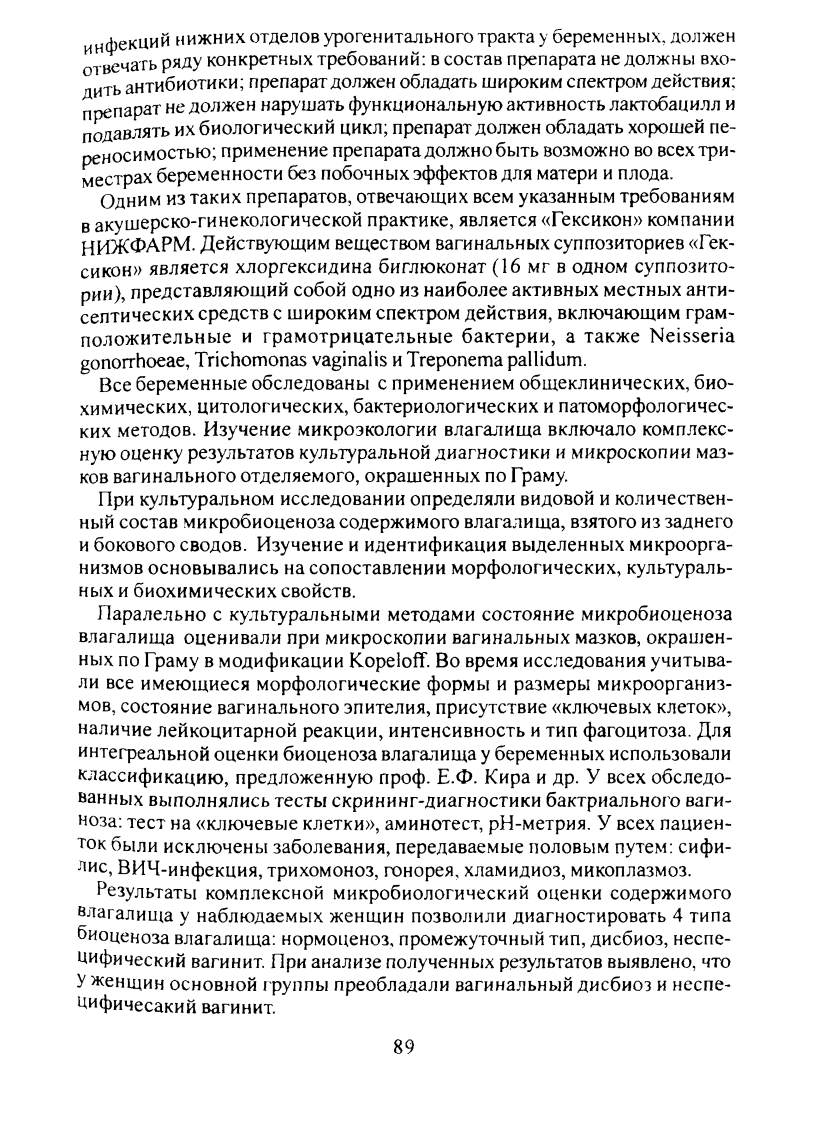 инфекций нижних отделов урогенитального тракта у беременных, должен отвечать ряду конкретных требований: в состав препарата не должны входить антибиотики; препарат должен обладать широким спектром действия; препарат не должен нарушать функциональную активность лактобацилл и подавлять их биологический цикл; препарат должен обладать хорошей переносимостью; применение препарата должно быть возможно во всех триместрах беременности без побочных эффектов для матери и плода.

Одним из таких препаратов, отвечающих всем указанным требованиям в акушерско-гинекологической практике, является «Гексикон» компании НИЖФАРМ. Действующим веществом вагинальных суппозиториев «Гексикон» является хлоргексидина биглюконат (16 мг в одном суппозитории), представляющий собой одно из наиболее активных местных антисептических средств с широким спектром действия, включающим грамположительные и грамотрицательные бактерии, а также Neisseria gonorrhoeae, Trichomonas vaginalis и Treponema pallidum.

Все беременные обследованы с применением общеклинических, биохимических, цитологических, бактериологических и патоморфологических методов. Изучение микроэкологии влагалища включало комплексную оценку результатов культуральной диагностики и микроскопии мазков вагинального отделяемого, окрашенных по Граму.

При культуральном исследовании определяли видовой и количественный состав микробиоценоза содержимого влагалища, взятого из заднего и бокового сводов. Изучение и идентификация выделенных микроорганизмов основывались на сопоставлении морфологических, культуральных и биохимических свойств.

Паралельно с культуральными методами состояние микробиоценоза влагалища оценивали при микроскопии вагинальных мазков, окрашенных по Граму в модификации Kopeloff. Во время исследования учитывали все имеющиеся морфологические формы и размеры микроорганизмов, состояние вагинального эпителия, присутствие «ключевых клеток», наличие лейкоцитарной реакции, интенсивность и тип фагоцитоза. Для интегреальной оценки биоценоза влагалища у беременных использовали классификацию, предложенную проф. Е.Ф. Кира и др. У всех обследованных выполнялись тесты скрининг-диагностики бактриального вагиноза: тест на «ключевые клетки», аминотест, pH-метрия. У всех пациенток были исключены заболевания, передаваемые половым путем: сифилис, ВИЧ-инфекция, трихомоноз, гонорея, хламидиоз, микоплазмоз.

Результаты комплексной микробиологический оценки содержимого влагалища у наблюдаемых женщин позволили диагностировать 4 типа биоценоза влагалища: нормоценоз, промежуточный тип, дисбиоз, неспецифический вагинит. При анализе полученных результатов выявлено, что у женщин основной группы преобладали вагинальный дисбиоз и неспецифичесакий вагинит.

89